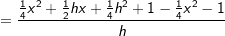 $= \frac{\frac{1}{4}x^2 + \frac{1}{2}hx + \frac{1}{4}h^2 + 1 - \frac{1}{4}x^2 - 1}{h}$